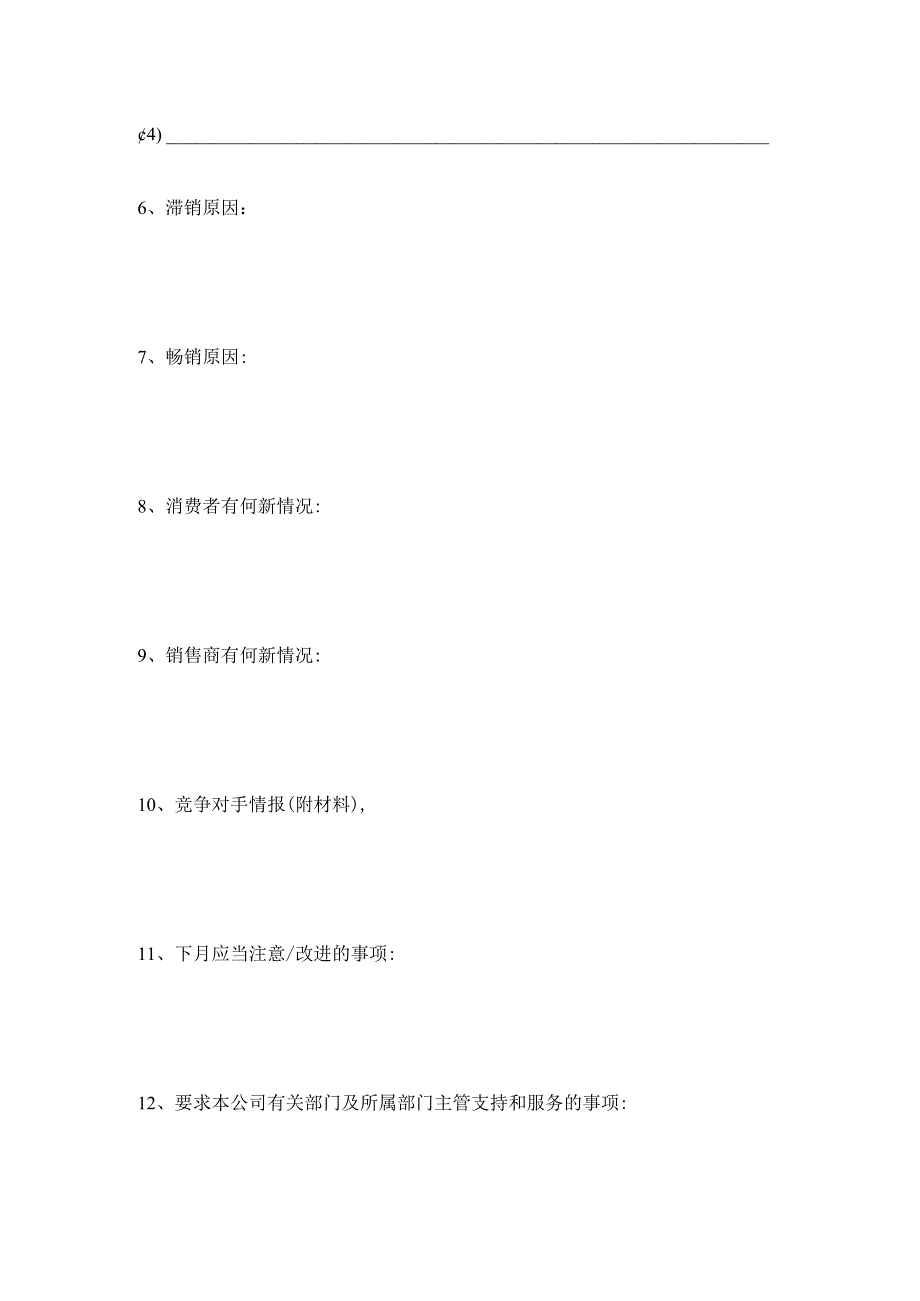 ¢4) ________________________________________________________________

6、滞销原因：

7、畅销原因:

8、消费者有何新情况:

9、销售商有何新情况:

10、竞争对手情报(附材料),

11、下月应当注意/改进的事项:

12、要求本公司有关部门及所属部门主管支持和服务的事项: